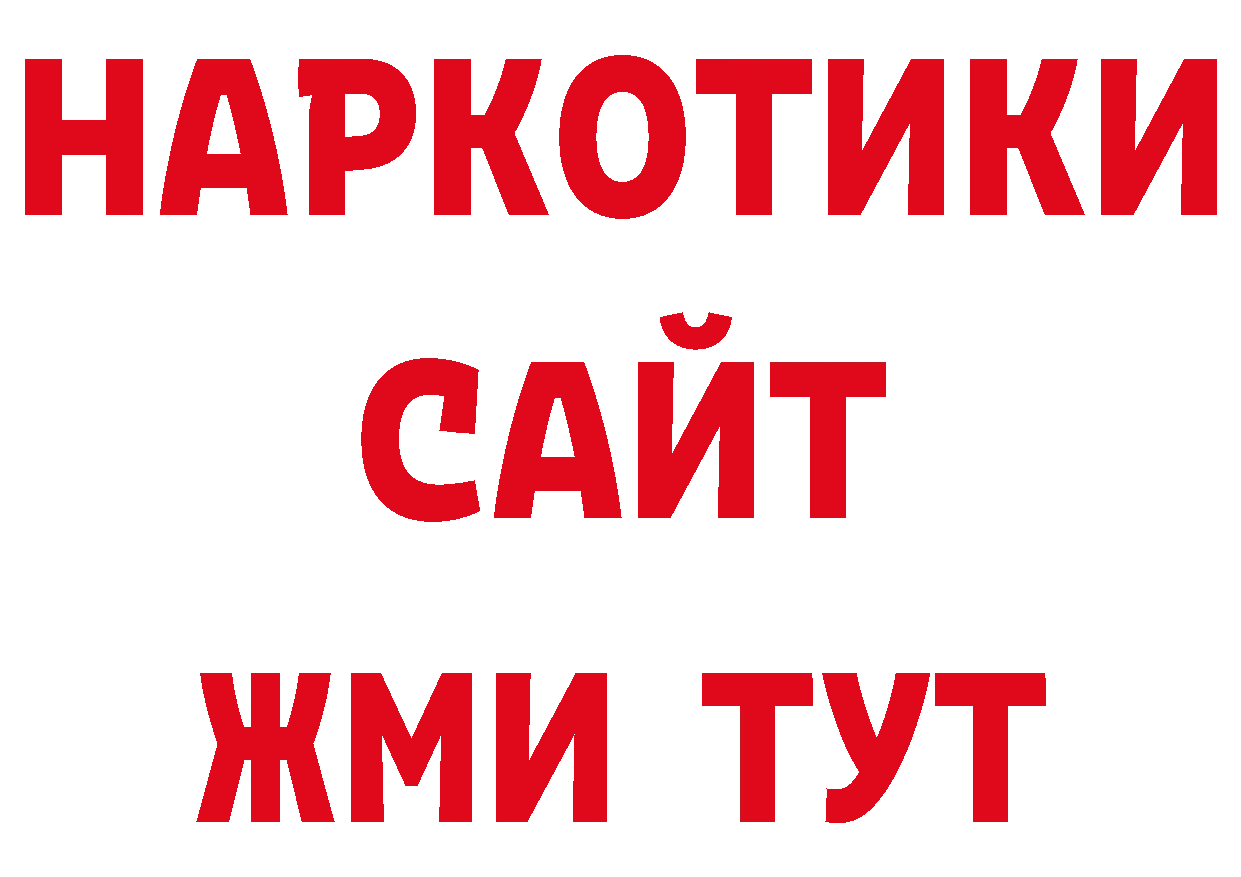 НАРКОТИКИ САЙТ ЖМИ ТУТ